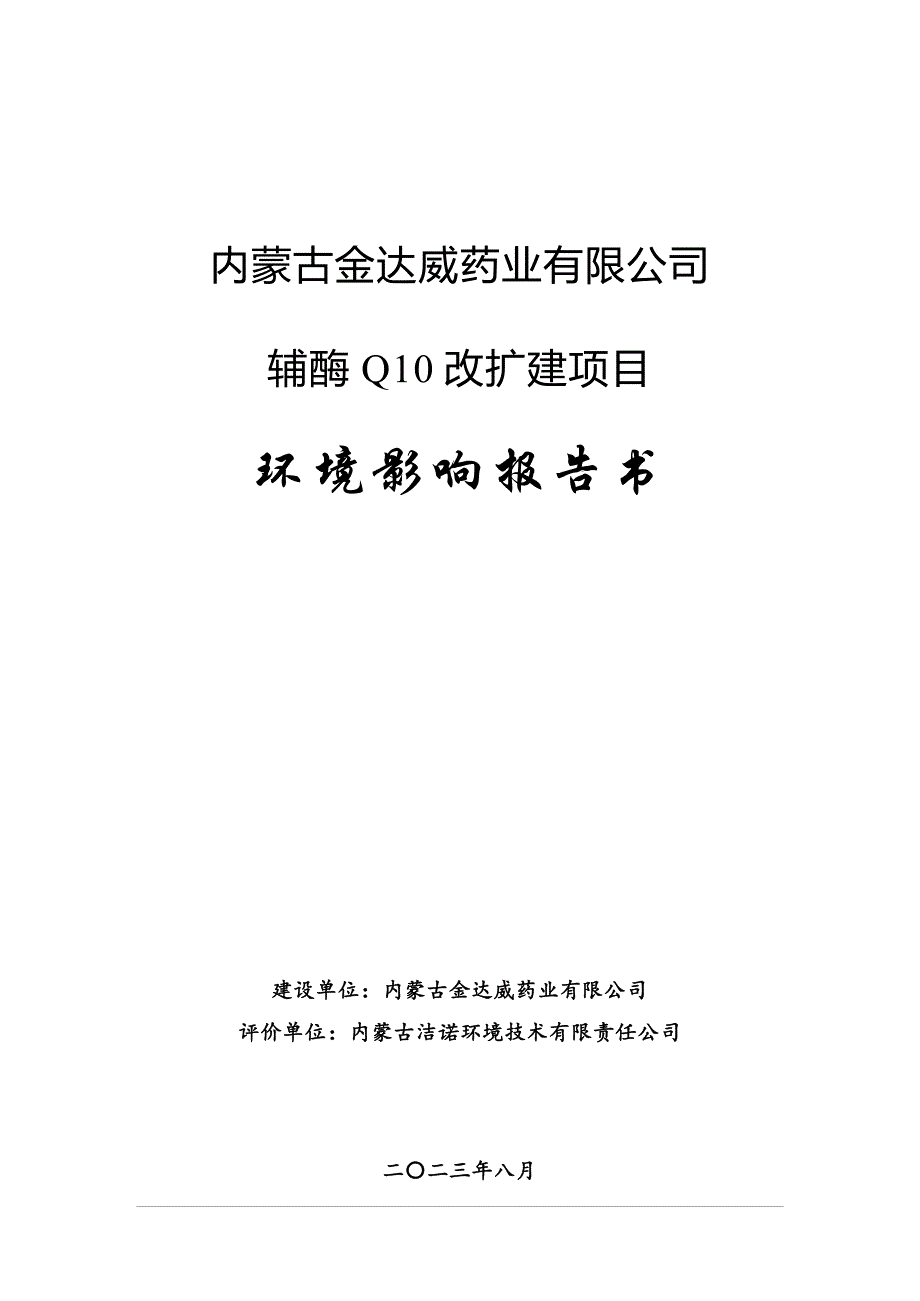 内蒙古金达威药业有限公司

辅酶 Q10 改扩建项目

环境影响报告书

建设单位：内蒙古金达威药业有限公司

评价单位：内蒙古洁诺环境技术有限责任公司

二〇二三年八月